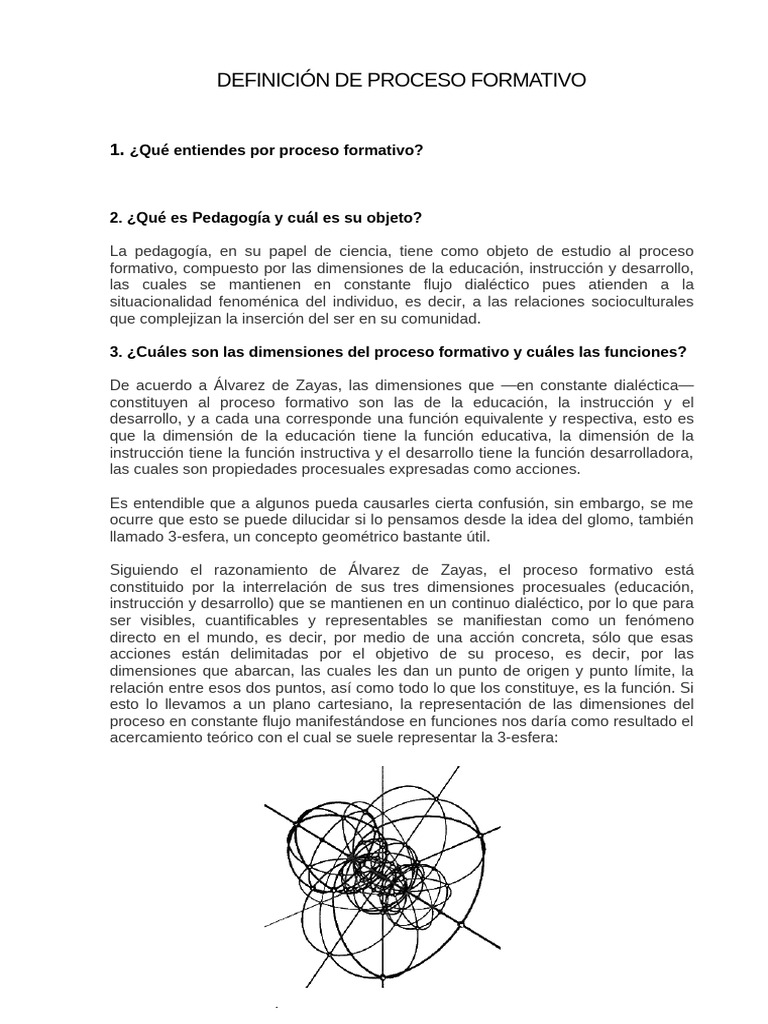 DEFINICIÓN DE PROCESO FORMATIVO

1. ¿Qué entiendes por proceso formativo?

2. ¿Qué es Pedagogía y cuál es su objeto?

La pedagogía, en su papel de ciencia, tiene como objeto de estudio al proceso formativo, compuesto por las dimensiones de la educación, instrucción y desarrollo, las cuales se mantienen en constante flujo dialéctico pues atienden a la situacionalidad fenoménica del individuo, es decir, a las relaciones socioculturales que complejizan la inserción del ser en su comunidad.

3. ¿Cuáles son las dimensiones del proceso formativo y cuáles las funciones?

De acuerdo a Álvarez de Zayas, las dimensiones que —en constante dialéctica— constituyen al proceso formativo son las de la educación, la instrucción y el desarrollo, y a cada una corresponde una función equivalente y respectiva, esto es que la dimensión de la educación tiene la función educativa, la dimensión de la instrucción tiene la función instructiva y el desarrollo tiene la función desarrolladora, las cuales son propiedades procesuales expresadas como acciones.

Es entendible que a algunos pueda causarles cierta confusión, sin embargo, se me ocurre que esto se puede dilucidar si lo pensamos desde la idea del glomo, también llamado 3-esfera, un concepto geométrico bastante útil.

Siguiendo el razonamiento de Álvarez de Zayas, el proceso formativo está constituido por la interrelación de sus tres dimensiones procesuales (educación, instrucción y desarrollo) que se mantienen en un continuo dialéctico, por lo que para ser visibles, cuantificables y representables se manifiestan como un fenómeno directo en el mundo, es decir, por medio de una acción concreta, sólo que esas acciones están delimitadas por el objetivo de su proceso, es decir, por las dimensiones que abarcan, las cuales les dan un punto de origen y punto límite, la relación entre esos dos puntos, así como todo lo que los constituye, es la función. Si esto lo llevamos a un plano cartesiano, la representación de las dimensiones del proceso en constante flujo manifestándose en funciones nos daría como resultado el acercamiento teórico con el cual se suele representar la 3-esfera: